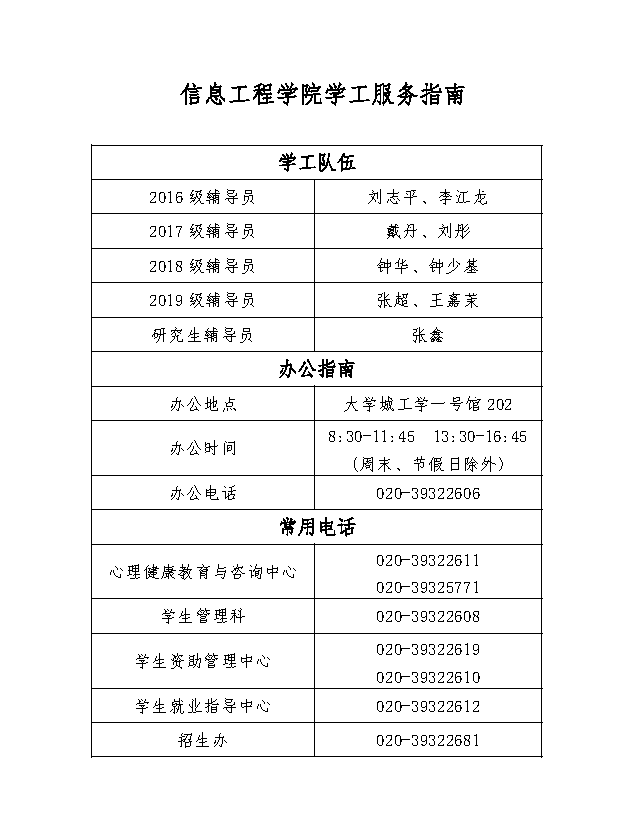 信息工程学院学工服务指南

| 学工队伍 | |
|---|---|
| 2016 级辅导员 | 刘志平、李江龙 |
| 2017 级辅导员 | 戴丹、刘彤 |
| 2018 级辅导员 | 钟华、钟少基 |
| 2019 级辅导员 | 张超、王嘉茉 |
| 研究生辅导员 | 张鑫 |
| 办公指南 | |
| 办公地点 | 大学城工学一号馆 202 |
| 办公时间 | 8:30-11:45 13:30-16:45 (周末、节假日除外) |
| 办公电话 | 020-39322606 |
| 常用电话 | |
| 心理健康教育与咨询中心 | 020-39322611 020-39325771 |
| 学生管理科 | 020-39322608 |
| 学生资助管理中心 | 020-39322619 020-39322610 |
| 学生就业指导中心 | 020-39322612 |
| 招生办 | 020-39322681 |